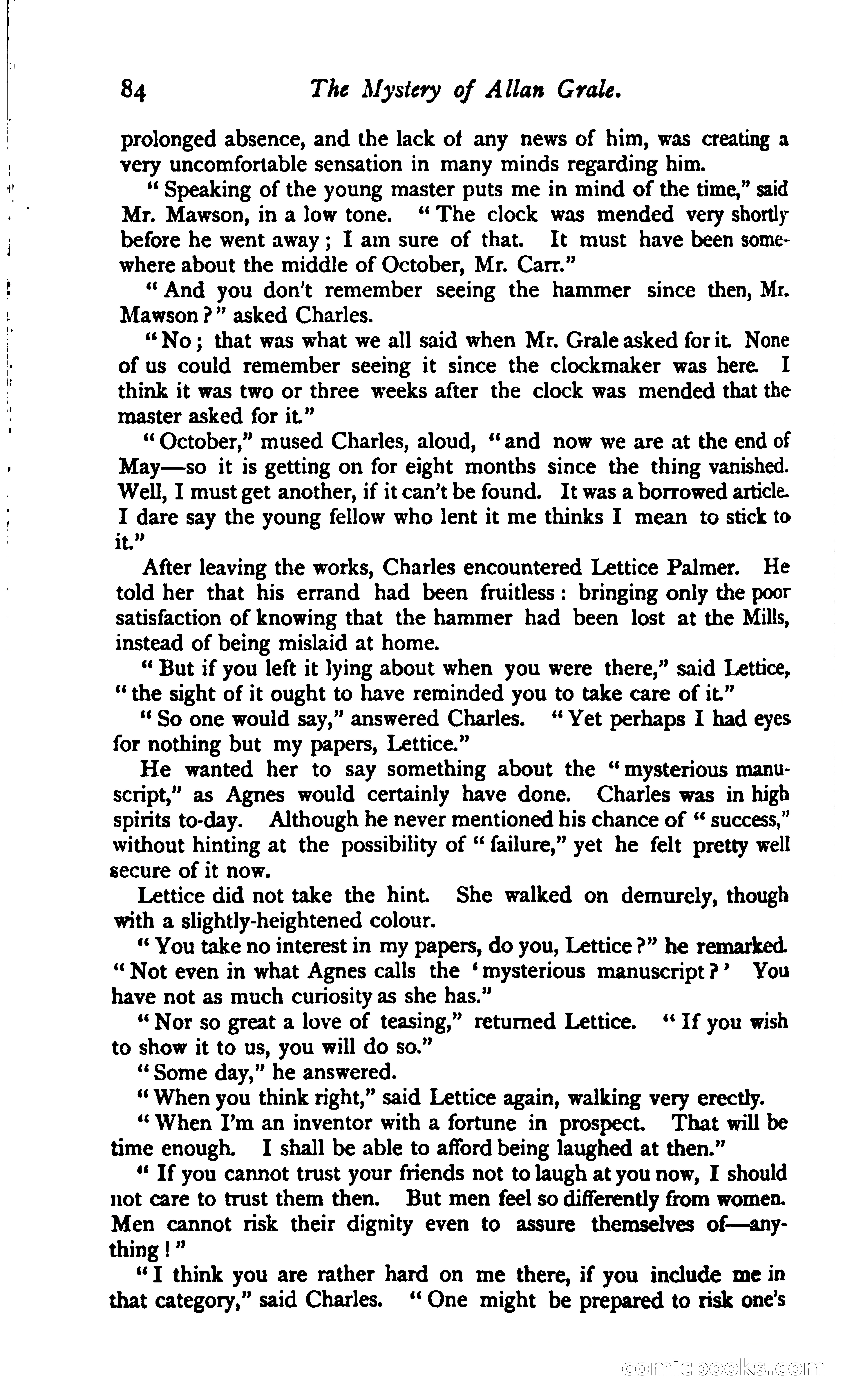 84 The Mystery of Allan Grale.

prolonged absence, and the lack of any news of him, was creating a very uncomfortable sensation in many minds regarding him.

"Speaking of the young master puts me in mind of the time," said Mr. Mawson, in a low tone. "The clock was mended very shortly before he went away; I am sure of that. It must have been somewhere about the middle of October, Mr. Carr."

"And you don't remember seeing the hammer since then, Mr. Mawson?" asked Charles.

"No; that was what we all said when Mr. Grale asked for it. None of us could remember seeing it since the clockmaker was here. I think it was two or three weeks after the clock was mended that the master asked for it."

"October," mused Charles, aloud, "and now we are at the end of May—so it is getting on for eight months since the thing vanished. Well, I must get another, if it can't be found. It was a borrowed article. I dare say the young fellow who lent it me thinks I mean to stick to it."

After leaving the works, Charles encountered Lettice Palmer. He told her that his errand had been fruitless: bringing only the poor satisfaction of knowing that the hammer had been lost at the Mills, instead of being mislaid at home.

"But if you left it lying about when you were there," said Lettice, "the sight of it ought to have reminded you to take care of it."

"So one would say," answered Charles. "Yet perhaps I had eyes for nothing but my papers, Lettice."

He wanted her to say something about the "mysterious manuscript," as Agnes would certainly have done. Charles was in high spirits to-day. Although he never mentioned his chance of "success," without hinting at the possibility of "failure," yet he felt pretty well secure of it now.

Lettice did not take the hint. She walked on demurely, though with a slightly-heightened colour.

"You take no interest in my papers, do you, Lettice?" he remarked. "Not even in what Agnes calls the 'mysterious manuscript?' You have not as much curiosity as she has."

"Nor so great a love of teasing," returned Lettice. "If you wish to show it to us, you will do so."

"Some day," he answered.

"When you think right," said Lettice again, walking very erectly.

"When I'm an inventor with a fortune in prospect. That will be time enough. I shall be able to afford being laughed at then."

"If you cannot trust your friends not to laugh at you now, I should not care to trust them then. But men feel so differently from women. Men cannot risk their dignity even to assure themselves of—anything!"

"I think you are rather hard on me there, if you include me in that category," said Charles. "One might be prepared to risk one's

comicbooks.com